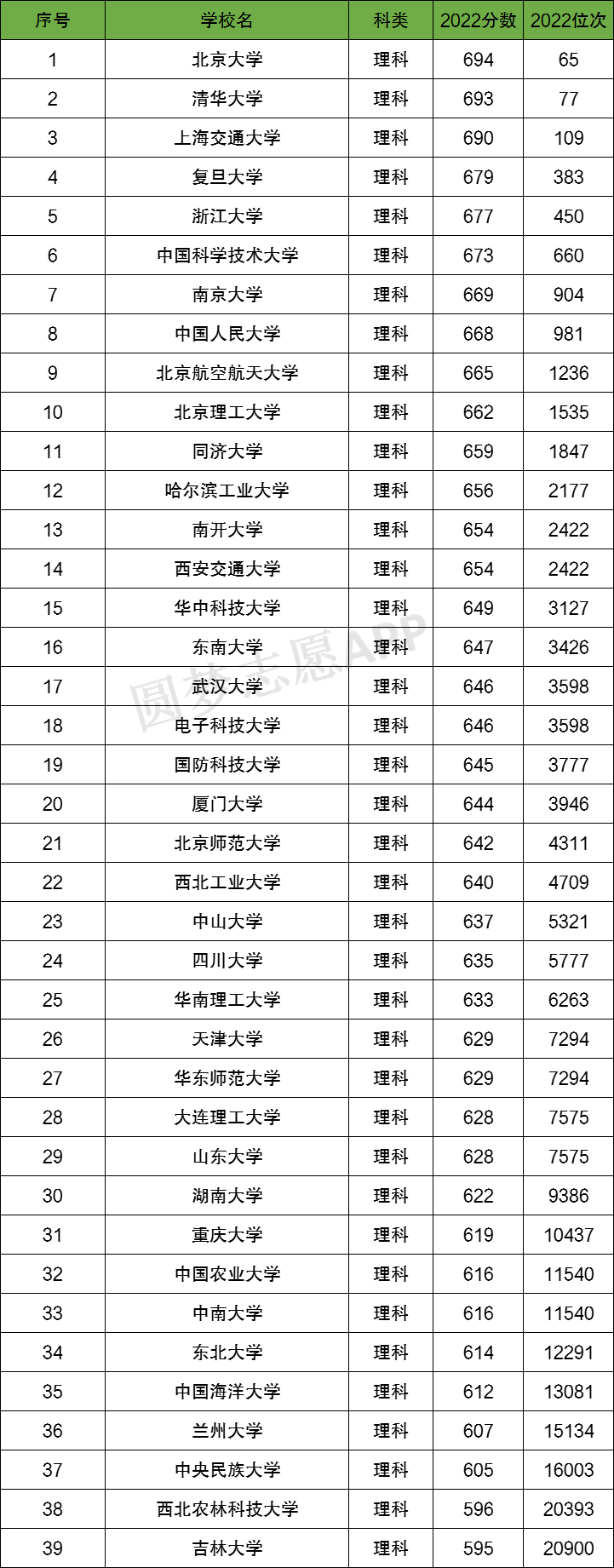 | 序号 | 学校名 | 科类 | 2022分数 | 2022位次 |
|---|---|---|---|---|
| 1 | 北京大学 | 理科 | 694 | 65 |
| 2 | 清华大学 | 理科 | 693 | 77 |
| 3 | 上海交通大学 | 理科 | 690 | 109 |
| 4 | 复旦大学 | 理科 | 679 | 383 |
| 5 | 浙江大学 | 理科 | 677 | 450 |
| 6 | 中国科学技术大学 | 理科 | 673 | 660 |
| 7 | 南京大学 | 理科 | 669 | 904 |
| 8 | 中国人民大学 | 理科 | 668 | 981 |
| 9 | 北京航空航天大学 | 理科 | 665 | 1236 |
| 10 | 北京理工大学 | 理科 | 662 | 1535 |
| 11 | 同济大学 | 理科 | 659 | 1847 |
| 12 | 哈尔滨工业大学 | 理科 | 656 | 2177 |
| 13 | 南开大学 | 理科 | 654 | 2422 |
| 14 | 西安交通大学 | 理科 | 654 | 2422 |
| 15 | 华中科技大学 | 理科 | 649 | 3127 |
| 16 | 东南大学 | 理科 | 647 | 3426 |
| 17 | 武汉大学 | 理科 | 646 | 3598 |
| 18 | 电子科技大学 | 理科 | 646 | 3598 |
| 19 | 国防科技大学 | 理科 | 645 | 3777 |
| 20 | 厦门大学 | 理科 | 644 | 3946 |
| 21 | 北京师范大学 | 理科 | 642 | 4311 |
| 22 | 西北工业大学 | 理科 | 640 | 4709 |
| 23 | 中山大学 | 理科 | 637 | 5321 |
| 24 | 四川大学 | 理科 | 635 | 5777 |
| 25 | 华南理工大学 | 理科 | 633 | 6263 |
| 26 | 天津大学 | 理科 | 629 | 7294 |
| 27 | 华东师范大学 | 理科 | 629 | 7294 |
| 28 | 大连理工大学 | 理科 | 628 | 7575 |
| 29 | 山东大学 | 理科 | 628 | 7575 |
| 30 | 湖南大学 | 理科 | 622 | 9386 |
| 31 | 重庆大学 | 理科 | 619 | 10437 |
| 32 | 中国农业大学 | 理科 | 616 | 11540 |
| 33 | 中南大学 | 理科 | 616 | 11540 |
| 34 | 东北大学 | 理科 | 614 | 12291 |
| 35 | 中国海洋大学 | 理科 | 612 | 13081 |
| 36 | 兰州大学 | 理科 | 607 | 15134 |
| 37 | 中央民族大学 | 理科 | 605 | 16003 |
| 38 | 西北农林科技大学 | 理科 | 596 | 20393 |
| 39 | 吉林大学 | 理科 | 595 | 20900 |

圆梦志愿APP